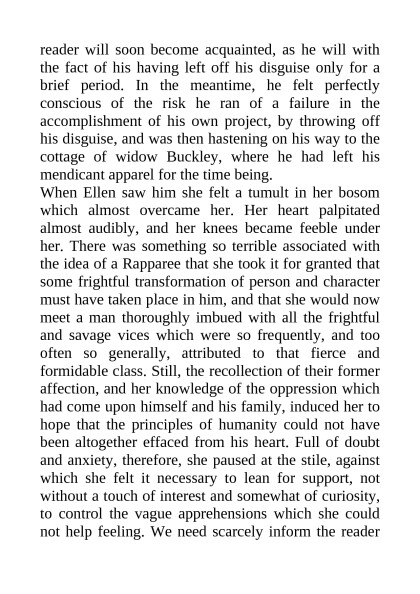 reader will soon become acquainted, as he will with the fact of his having left off his disguise only for a brief period. In the meantime, he felt perfectly conscious of the risk he ran of a failure in the accomplishment of his own project, by throwing off his disguise, and was then hastening on his way to the cottage of widow Buckley, where he had left his mendicant apparel for the time being.
When Ellen saw him she felt a tumult in her bosom which almost overcame her. Her heart palpitated almost audibly, and her knees became feeble under her. There was something so terrible associated with the idea of a Rapparee that she took it for granted that some frightful transformation of person and character must have taken place in him, and that she would now meet a man thoroughly imbued with all the frightful and savage vices which were so frequently, and too often so generally, attributed to that fierce and formidable class. Still, the recollection of their former affection, and her knowledge of the oppression which had come upon himself and his family, induced her to hope that the principles of humanity could not have been altogether effaced from his heart. Full of doubt and anxiety, therefore, she paused at the stile, against which she felt it necessary to lean for support, not without a touch of interest and somewhat of curiosity, to control the vague apprehensions which she could not help feeling. We need scarcely inform the reader